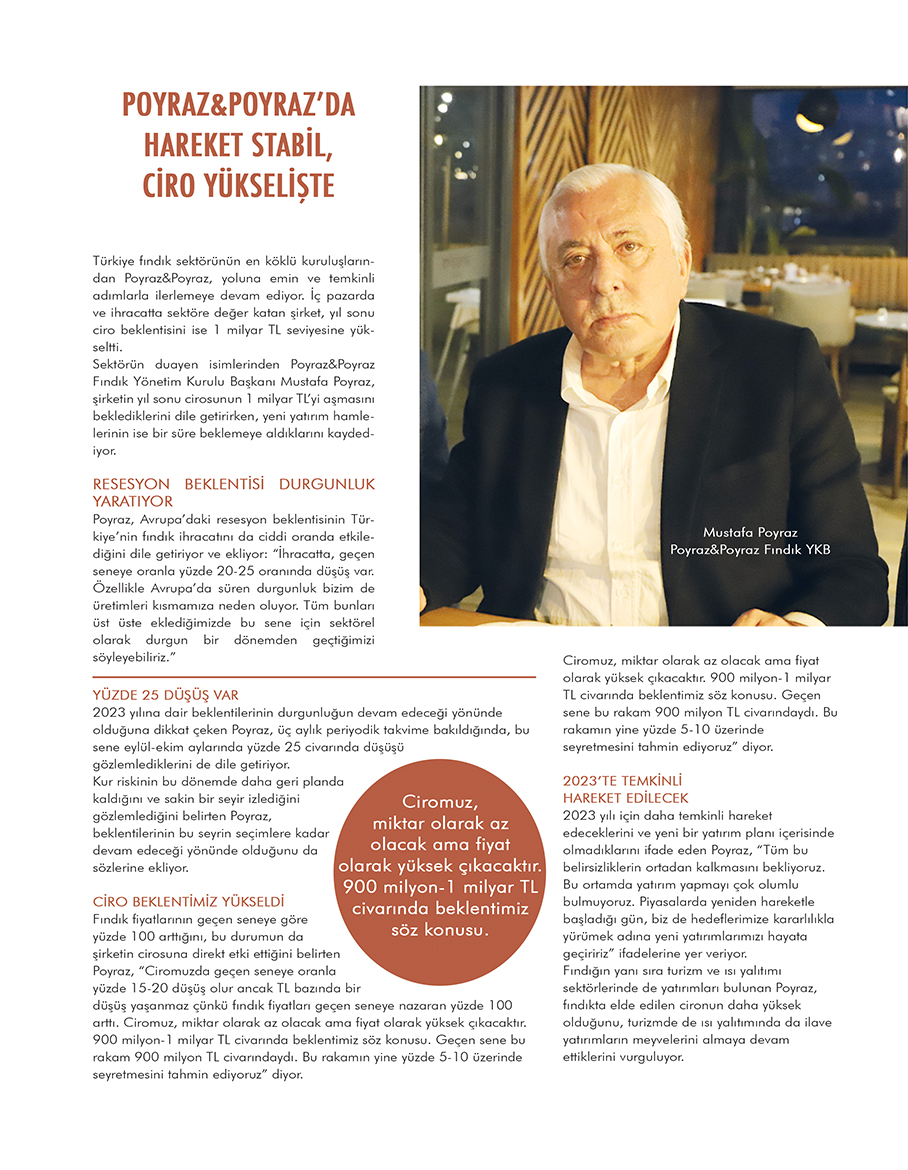 POYRAZ&POYRAZ'DA HAREKET STABİL, CİRO YÜKSELİŞTE

Türkiye fındık sektörünün en köklü kuruluşlarından Poyraz&Poyraz, yoluna emin ve temkinli adımlarla ilerlemeye devam ediyor. İç pazarda ve ihracatta sektöre değer katan şirket, yıl sonu ciro beklentisini ise 1 milyar TL seviyesine yükseltti.
Sektörün duayen isimlerinden Poyraz&Poyraz Fındık Yönetim Kurulu Başkanı Mustafa Poyraz, şirketin yıl sonu cirosunun 1 milyar TL'yi aşmasını beklediklerini dile getirirken, yeni yatırım hamlelerinin ise bir süre beklemeye aldıklarını kaydediyor.

RESESYON BEKLENTİSİ DURGUNLUK YARATIYOR
Poyraz, Avrupa'daki resesyon beklentisinin Türkiye'nin fındık ihracatını da ciddi oranda etkilediğini dile getiriyor ve ekliyor: "İhracatta, geçen seneye oranla yüzde 20-25 oranında düşüş var. Özellikle Avrupa'da süren durgunluk bizim de üretimleri kısmamıza neden oluyor. Tüm bunları üst üste eklediğimizde bu sene için sektörel olarak durgun bir dönemden geçtiğimizi söyleyebiliriz."

Mustafa Poyraz
Poyraz&Poyraz Fındık YKB

YÜZDE 25 DÜŞÜŞ VAR
2023 yılına dair beklentilerinin durgunluğun devam edeceği yönünde olduğuna dikkat çeken Poyraz, üç aylık periyodik takvime bakıldığında, bu sene eylül-ekim aylarında yüzde 25 civarında düşüşü gözlemlediklerini de dile getiriyor.
Kur riskinin bu dönemde daha geri planda kaldığını ve sakin bir seyir izlediğini gözlemlediğini belirten Poyraz, beklentilerinin bu seyrin seçimlere kadar devam edeceği yönünde olduğunu da sözlerine ekliyor.

Ciromuz, miktar olarak az olacak ama fiyat olarak yüksek çıkacaktır. 900 milyon-1 milyar TL civarında beklentimiz söz konusu.

CİRO BEKLENTİMİZ YÜKSELDİ
Fındık fiyatlarının geçen seneye göre yüzde 100 arttığını, bu durumun da şirketin cirosuna direkt etki ettiğini belirten Poyraz, "Ciromuzda geçen seneye oranla yüzde 15-20 düşüş olur ancak TL bazında bir düşüş yaşanmaz çünkü fındık fiyatları geçen seneye nazaran yüzde 100 arttı. Ciromuz, miktar olarak az olacak ama fiyat olarak yüksek çıkacaktır. 900 milyon-1 milyar TL civarında beklentimiz söz konusu. Geçen sene bu rakam 900 milyon TL civarındaydı. Bu rakamın yine yüzde 5-10 üzerinde seyretmesini tahmin ediyoruz" diyor.

Ciromuz, miktar olarak az olacak ama fiyat olarak yüksek çıkacaktır. 900 milyon-1 milyar TL civarında beklentimiz söz konusu. Geçen sene bu rakam 900 milyon TL civarındaydı. Bu rakamın yine yüzde 5-10 üzerinde seyretmesini tahmin ediyoruz" diyor.

2023'TE TEMKİNLİ HAREKET EDİLECEK
2023 yılı için daha temkinli hareket edeceklerini ve yeni bir yatırım planı içerisinde olmadıklarını ifade eden Poyraz, "Tüm bu belirsizliklerin ortadan kalkmasını bekliyoruz. Bu ortamda yatırım yapmayı çok olumlu bulmuyoruz. Piyasalarda yeniden hareketle başladığı gün, biz de hedeflerimize kararlılıkla yürümek adına yeni yatırımlarımızı hayata geçiririz" ifadelerine yer veriyor.
Fındığın yanı sıra turizm ve ısı yalıtımı sektörlerinde de yatırımları bulunan Poyraz, fındıkta elde edilen cironun daha yüksek olduğunu, turizmde de ısı yalıtımında da ilave yatırımların meyvelerini almaya devam ettiklerini vurguluyor.